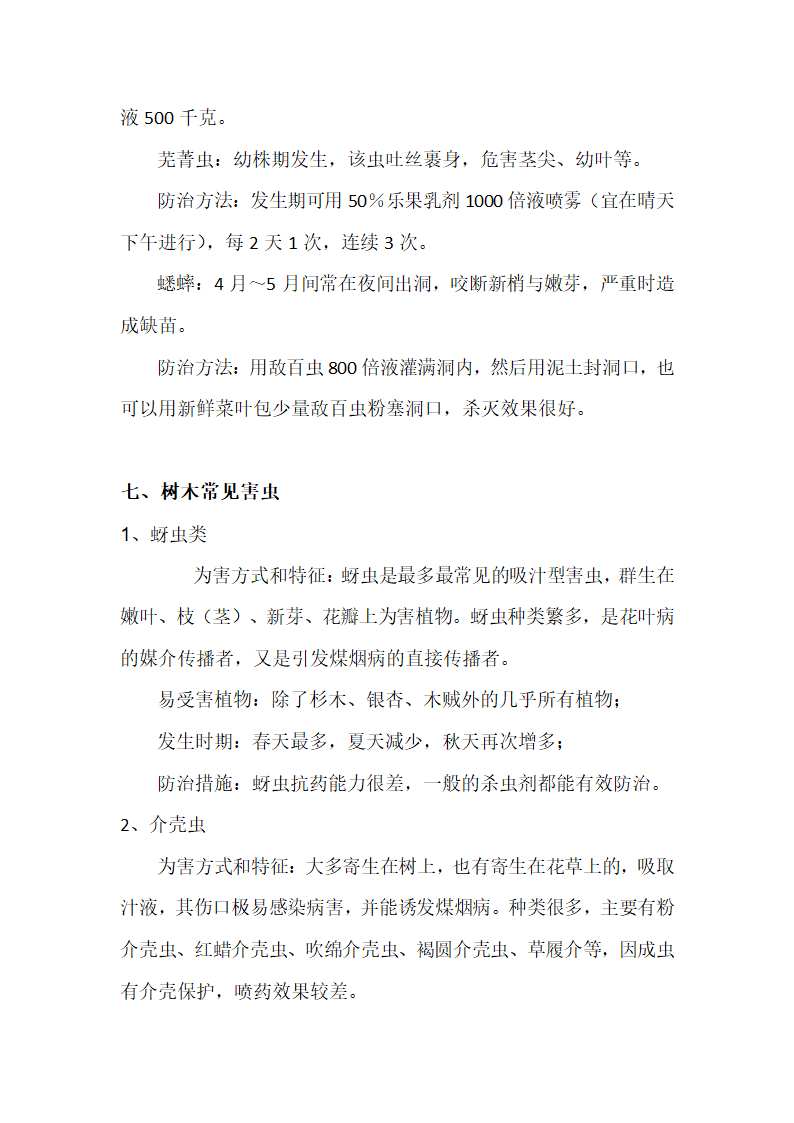 液 500 千克。

芜菁虫：幼株期发生，该虫吐丝裹身，危害茎尖、幼叶等。

防治方法：发生期可用 50％乐果乳剂 1000 倍液喷雾（宜在晴天下午进行），每 2 天 1 次，连续 3 次。

蟋蟀：4 月～5 月间常在夜间出洞，咬断新梢与嫩芽，严重时造成缺苗。

防治方法：用敌百虫 800 倍液灌满洞内，然后用泥土封洞口，也可以用新鲜菜叶包少量敌百虫粉塞洞口，杀灭效果很好。

七、树木常见害虫

1、蚜虫类

为害方式和特征：蚜虫是最多最常见的吸汁型害虫，群生在嫩叶、枝（茎）、新芽、花瓣上为害植物。蚜虫种类繁多，是花叶病的媒介传播者，又是引发煤烟病的直接传播者。

易受害植物：除了杉木、银杏、木贼外的几乎所有植物；

发生时期：春天最多，夏天减少，秋天再次增多；

防治措施：蚜虫抗药能力很差，一般的杀虫剂都能有效防治。

2、介壳虫

为害方式和特征：大多寄生在树上，也有寄生在花草上的，吸取汁液，其伤口极易感染病害，并能诱发煤烟病。种类很多，主要有粉介壳虫、红蜡介壳虫、吹绵介壳虫、褐圆介壳虫、草履介等，因成虫有介壳保护，喷药效果较差。